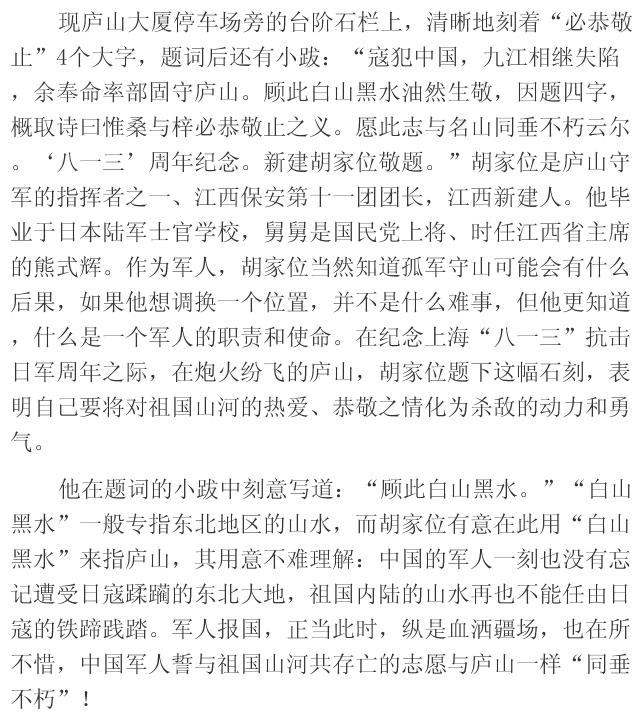 现庐山大厦停车场旁的台阶石栏上，清晰地刻着“必恭敬止”4个大字，题词后还有小跋：“寇犯中国，九江相继失陷，余奉命率部固守庐山。顾此白山黑水油然生敬，因题四字，概取诗曰惟桑与梓必恭敬止之义。愿此志与名山同垂不朽云尔。‘八一三’周年纪念。新建胡家位敬题。”胡家位是庐山守军的指挥者之一、江西保安第十一团团长，江西新建人。他毕业于日本陆军士官学校，舅舅是国民党上将、时任江西省主席的熊式辉。作为军人，胡家位当然知道孤军守山可能会有什么后果，如果他想调换一个位置，并不是什么难事，但他更知道，什么是一个军人的职责和使命。在纪念上海“八一三”抗击日军周年之际，在炮火纷飞的庐山，胡家位题下这幅石刻，表明自己要将对祖国山河的热爱、恭敬之情化为杀敌的动力和勇气。

他在题词的小跋中刻意写道：“顾此白山黑水。”“白山黑水”一般专指东北地区的山水，而胡家位有意在此用“白山黑水”来指庐山，其用意不难理解：中国的军人一刻也没有忘记遭受日寇蹂躏的东北大地，祖国内陆的山水再也不能任由日寇的铁蹄践踏。军人报国，正当此时，纵是血洒疆场，也在所不惜，中国军人誓与祖国山河共存亡的志愿与庐山一样“同垂不朽”！